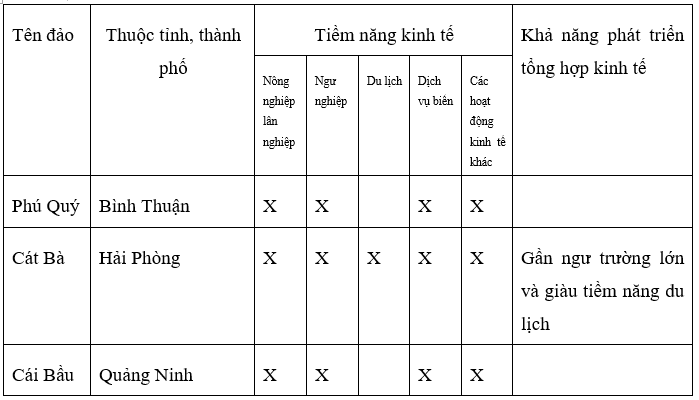 | Tên đảo | Thuộc tỉnh, thành phố | Tiềm năng kinh tế | | | | | Khả năng phát triển tổng hợp kinh tế |
|---|---|---|---|---|---|---|---|
| | | Nông nghiệp lân nghiệp | Ngư nghiệp | Du lịch | Dịch vụ biển | Các hoạt động kinh tế khác | |
| Phú Quý | Bình Thuận | X | X | | X | X | |
| Cát Bà | Hải Phòng | X | X | X | X | X | Gần ngư trường lớn và giàu tiềm năng du lịch |
| Cái Bầu | Quảng Ninh | X | X | | X | X | |